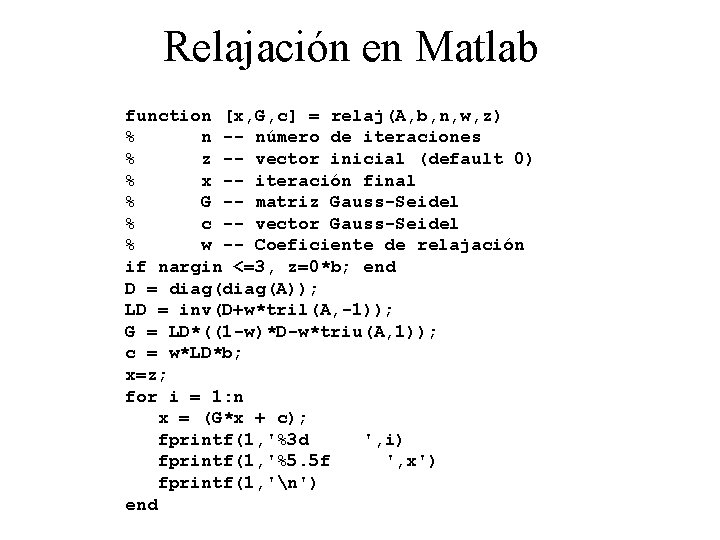 Relajación en Matlab

function [x,G,c] = relaj(A,b,n,w,z)
%       n -- número de iteraciones
%       z -- vector inicial (default 0)
%       x -- iteración final
%       G -- matriz Gauss-Seidel
%       c -- vector Gauss-Seidel
%       w -- Coeficiente de relajación
if nargin <=3, z=0*b; end
D = diag(diag(A));
LD = inv(D+w*tril(A,-1));
G = LD*((1-w)*D-w*triu(A,1));
c = w*LD*b;
x=z;
for i = 1:n
   x = (G*x + c);
   fprintf(1,'%3d     ',i)
   fprintf(1,'%5.5f      ',x')
   fprintf(1,'\n')
end